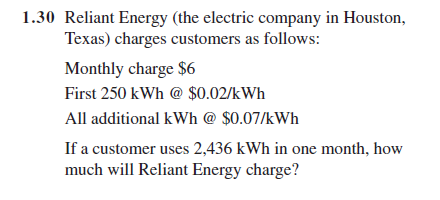 1.30 Reliant Energy (the electric company in Houston, Texas) charges customers as follows:

Monthly charge \$6

First 250 kWh @ \$0.02/kWh

All additional kWh @ \$0.07/kWh

If a customer uses 2,436 kWh in one month, how much will Reliant Energy charge?